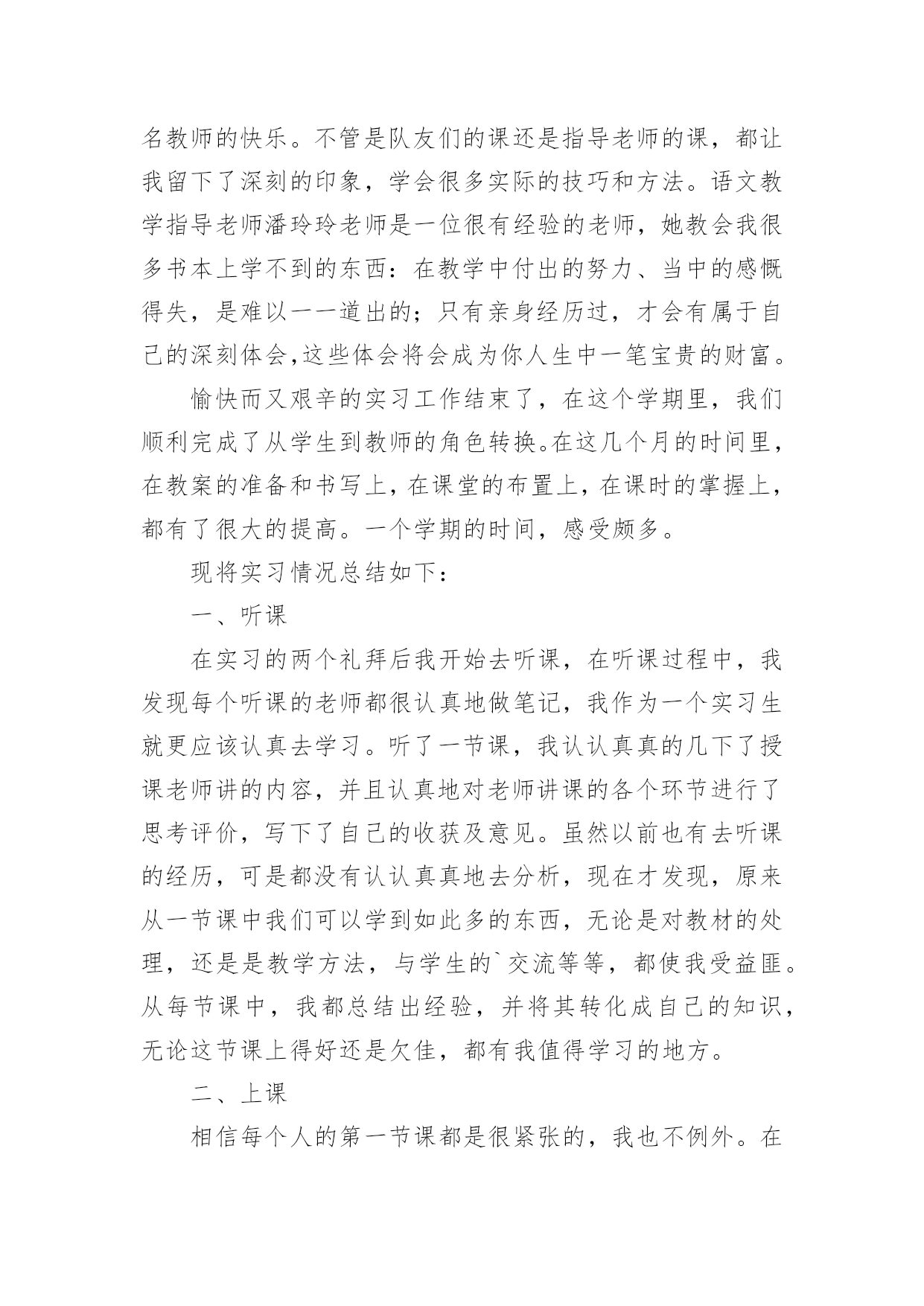 名教师的快乐。不管是队友们的课还是指导老师的课，都让我留下了深刻的印象，学会很多实际的技巧和方法。语文教学指导老师潘玲玲老师是一位很有经验的老师，她教会我很多书本上学不到的东西：在教学中付出的努力、当中的感慨得失，是难以一一道出的；只有亲身经历过，才会有属于自己的深刻体会,这些体会将会成为你人生中一笔宝贵的财富。

愉快而又艰辛的实习工作结束了，在这个学期里，我们顺利完成了从学生到教师的角色转换。在这几个月的时间里，在教案的准备和书写上，在课堂的布置上，在课时的掌握上，都有了很大的提高。一个学期的时间，感受颇多。

现将实习情况总结如下：

一、听课

在实习的两个礼拜后我开始去听课，在听课过程中，我发现每个听课的老师都很认真地做笔记，我作为一个实习生就更应该认真去学习。听了一节课，我认认真真的几下了授课老师讲的内容，并且认真地对老师讲课的各个环节进行了思考评价，写下了自己的收获及意见。虽然以前也有去听课的经历，可是都没有认认真真地去分析，现在才发现，原来从一节课中我们可以学到如此多的东西，无论是对教材的处理，还是是教学方法，与学生的`交流等等，都使我受益匪。从每节课中，我都总结出经验，并将其转化成自己的知识，无论这节课上得好还是欠佳，都有我值得学习的地方。

二、上课

相信每个人的第一节课都是很紧张的，我也不例外。在